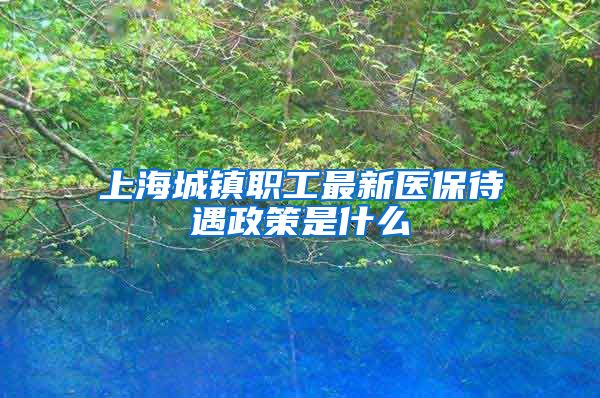 上海城镇职工最新医保待遇政策是什么